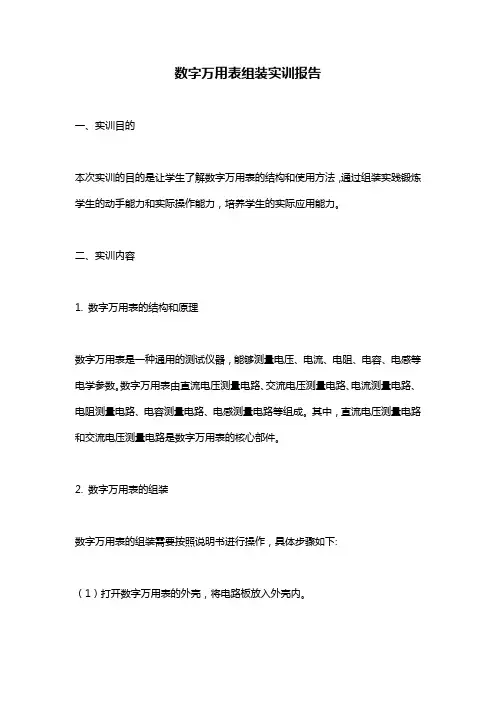 数字万用表组装实训报告

一、实训目的

本次实训的目的是让学生了解数字万用表的结构和使用方法，通过组装实践锻炼学生的动手能力和实际操作能力，培养学生的实际应用能力。

二、实训内容

1. 数字万用表的结构和原理

数字万用表是一种通用的测试仪器，能够测量电压、电流、电阻、电容、电感等电学参数。数字万用表由直流电压测量电路、交流电压测量电路、电流测量电路、电阻测量电路、电容测量电路、电感测量电路等组成。其中，直流电压测量电路和交流电压测量电路是数字万用表的核心部件。

2. 数字万用表的组装

数字万用表的组装需要按照说明书进行操作，具体步骤如下:

（1）打开数字万用表的外壳，将电路板放入外壳内。